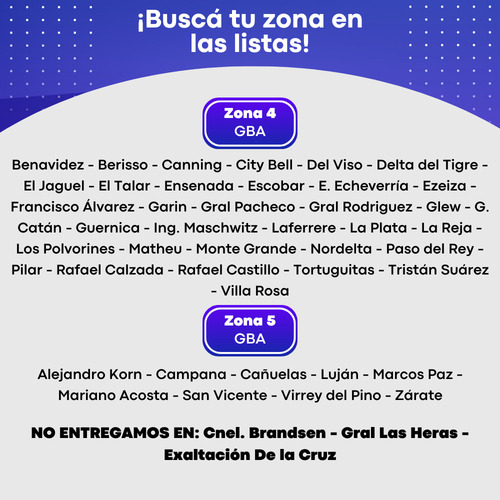 ¡Buscá tu zona en las listas!

Zona 4
GBA

Benavidez - Berisso - Canning - City Bell - Del Viso - Delta del Tigre - El Jaguel - El Talar - Ensenada - Escobar - E. Echeverría - Ezeiza - Francisco Álvarez - Garin - Gral Pacheco - Gral Rodriguez - Glew - G. Catán - Guernica - Ing. Maschwitz - Laferrere - La Plata - La Reja - Los Polvorines - Matheu - Monte Grande - Nordelta - Paso del Rey - Pilar - Rafael Calzada - Rafael Castillo - Tortuguitas - Tristán Suárez - Villa Rosa

Zona 5
GBA

Alejandro Korn - Campana - Cañuelas - Luján - Marcos Paz - Mariano Acosta - San Vicente - Virrey del Pino - Zárate

NO ENTREGAMOS EN: Cnel. Brandsen - Gral Las Heras - Exaltación De la Cruz